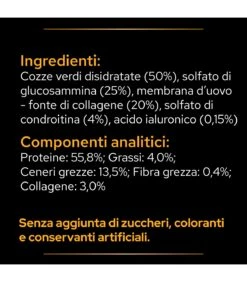 Ingredienti:
Cozze verdi disidratate (50%), solfato di glucosammina (25%), membrana d'uovo - fonte di collagene (20%), solfato di condroitina (4%), acido ialuronico (0,15%)

Componenti analitici:
Proteine: 55,8%; Grassi: 4,0%; Ceneri grezze: 13,5%; Fibra grezza: 0,4%; Collagene: 3,0%

Senza aggiunta di zuccheri, coloranti e conservanti artificiali.